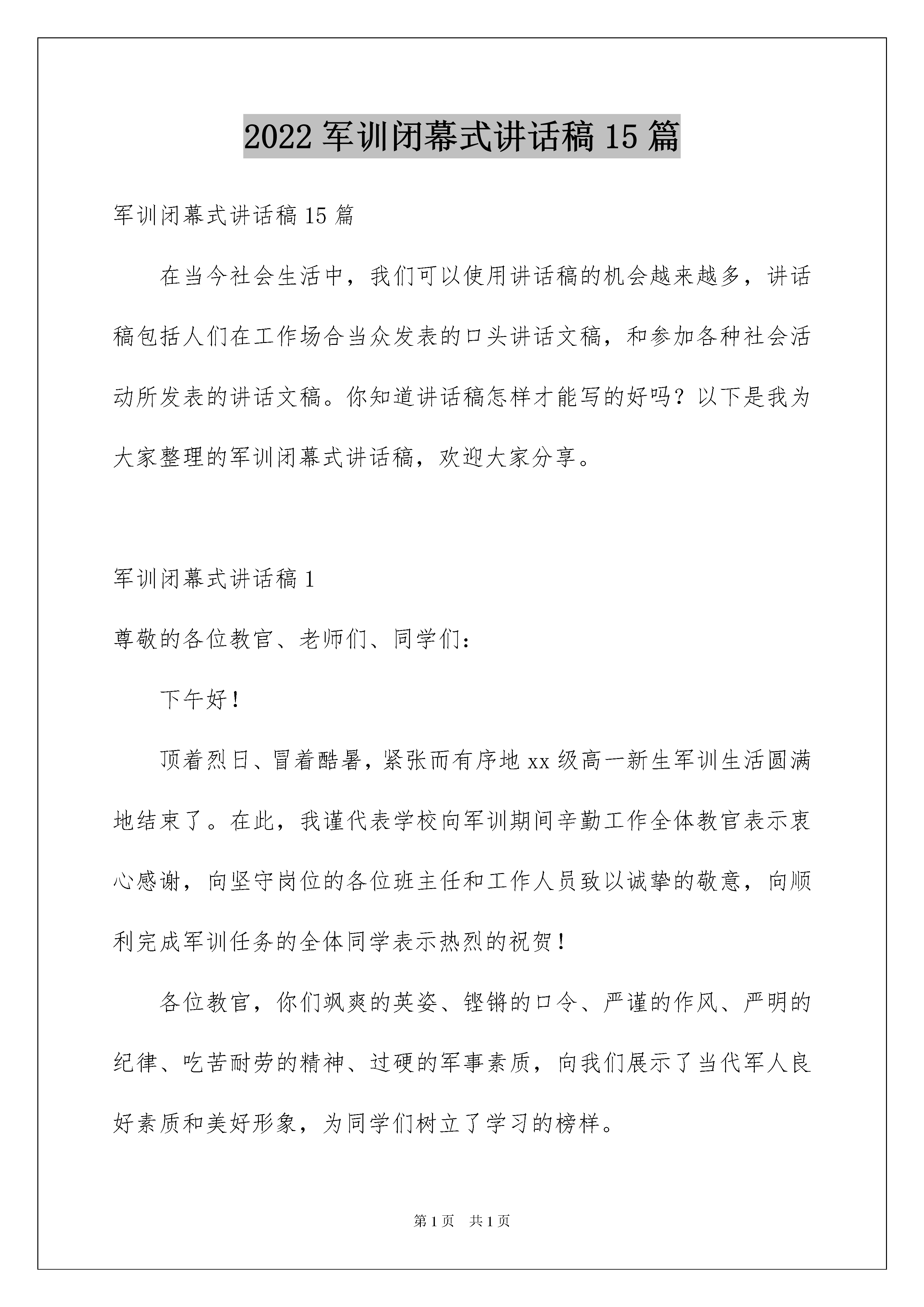 2022 军训闭幕式讲话稿 15 篇

军训闭幕式讲话稿 15 篇

在当今社会生活中，我们可以使用讲话稿的机会越来越多，讲话稿包括人们在工作场合当众发表的口头讲话文稿，和参加各种社会活动所发表的讲话文稿。你知道讲话稿怎样才能写的好吗？以下是我为大家整理的军训闭幕式讲话稿，欢迎大家分享。

军训闭幕式讲话稿 1

尊敬的各位教官、老师们、同学们：

下午好！

顶着烈日、冒着酷暑，紧张而有序地 xx 级高一新生军训生活圆满地结束了。在此，我谨代表学校向军训期间辛勤工作全体教官表示衷心感谢，向坚守岗位的各位班主任和工作人员致以诚挚的敬意，向顺利完成军训任务的全体同学表示热烈的祝贺！

各位教官，你们飒爽的英姿、铿锵的口令、严谨的作风、严明的纪律、吃苦耐劳的精神、过硬的军事素质，向我们展示了当代军人良好素质和美好形象，为同学们树立了学习的榜样。

第 1 页 共 1 页